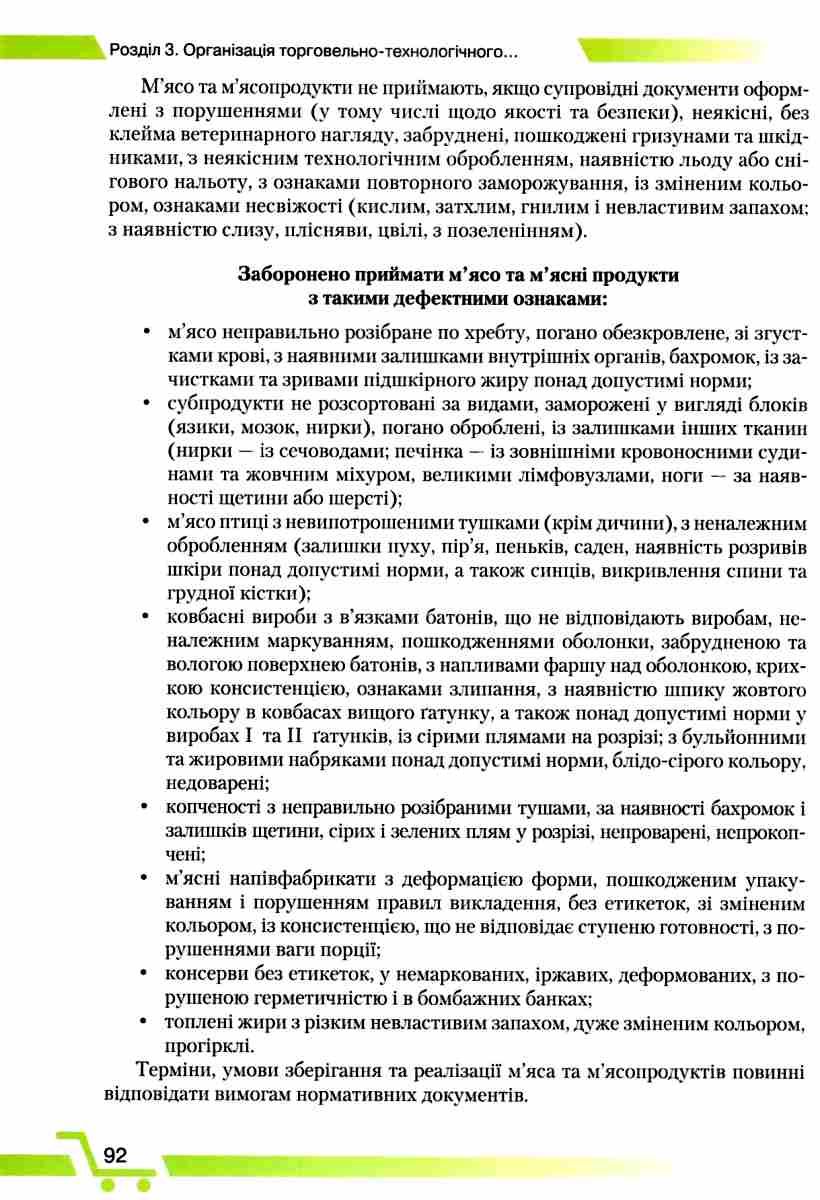 Розділ 3. Організація торговельно-технологічного...

М'ясо та м'ясопродукти не приймають, якщо супровідні документи оформлені з порушеннями (у тому числі щодо якості та безпеки), неякісні, без клейма ветеринарного нагляду, забруднені, пошкоджені гризунами та шкідниками, з неякісним технологічним обробленням, наявністю льоду або снігового нальоту, з ознаками повторного заморожування, із зміненим кольором, ознаками несвіжості (кислим, затхлим, гнилим і невластивим запахом; з наявністю слизу, плісняви, цвілі, з позеленінням).

Заборонено приймати м'ясо та м'ясні продукти з такими дефектними ознаками:

• м'ясо неправильно розібране по хребту, погано обезкровлене, зі згустками крові, з наявними залишками внутрішніх органів, бахромок, із зачистками та зривами підшкірного жиру понад допустимі норми;
• субпродукти не розсортовані за видами, заморожені у вигляді блоків (язики, мозок, нирки), погано оброблені, із залишками інших тканин (нирки — із сечоводами; печінка — із зовнішніми кровоносними судинами та жовчним міхуром, великими лімфовузлами, ноги — за наявності щетини або шерсті);
• м'ясо птиці з невипотрошеними тушками (крім дичини), з неналежним обробленням (залишки пуху, пір'я, пеньків, саден, наявність розривів шкіри понад допустимі норми, а також синців, викривлення спини та грудної кістки);
• ковбасні вироби з в'язками батонів, що не відповідають виробам, неналежним маркуванням, пошкодженнями оболонки, забрудненою та вологою поверхнею батонів, з напливами фаршу над оболонкою, крихкою консистенцією, ознаками злипання, з наявністю шпику жовтого кольору в ковбасах вищого ґатунку, а також понад допустимі норми у виробах I та II ґатунків, із сірими плямами на розрізі; з бульйонними та жировими набряками понад допустимі норми, блідо-сірого кольору, недоварені;
• копченості з неправильно розібраними тушами, за наявності бахромок і залишків щетини, сірих і зелених плям у розрізі, непроварені, непрокопчені;
• м'ясні напівфабрикати з деформацією форми, пошкодженим упакуванням і порушенням правил викладення, без етикеток, зі зміненим кольором, із консистенцією, що не відповідає ступеню готовності, з порушеннями ваги порції;
• консерви без етикеток, у немаркованих, іржавих, деформованих, з порушеною герметичністю і в бомбажних банках;
• топлені жири з різким невластивим запахом, дуже зміненим кольором, прогірклі.

Терміни, умови зберігання та реалізації м'яса та м'ясопродуктів повинні відповідати вимогам нормативних документів.

92